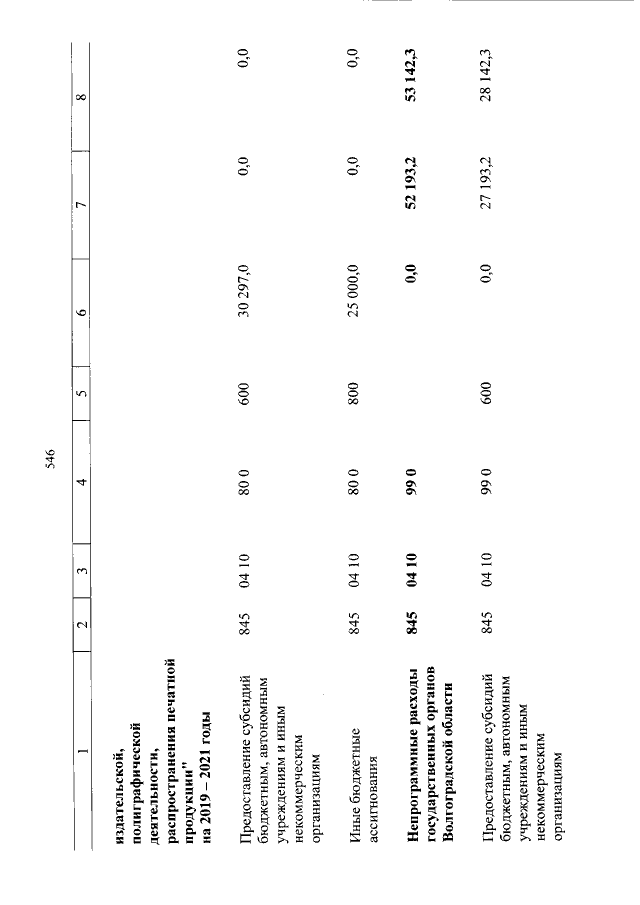 546

| 1 | 2 | 3 | 4 | 5 | 6 | 7 | 8 |
|---|---|---|---|---|---|---|---|
| издательской, полиграфической деятельности, распространения печатной продукции" на 2019 – 2021 годы | | | | | | | |
| Предоставление субсидий бюджетным, автономным учреждениям и иным некоммерческим организациям | 845 | 04 10 | 80 0 | 600 | 30 297,0 | 0,0 | 0,0 |
| Иные бюджетные ассигнования | 845 | 04 10 | 80 0 | 800 | 25 000,0 | 0,0 | 0,0 |
| Непрограммные расходы государственных органов Волгоградской области | 845 | 04 10 | 99 0 | | 0,0 | 52 193,2 | 53 142,3 |
| Предоставление субсидий бюджетным, автономным учреждениям и иным некоммерческим организациям | 845 | 04 10 | 99 0 | 600 | 0,0 | 27 193,2 | 28 142,3 |